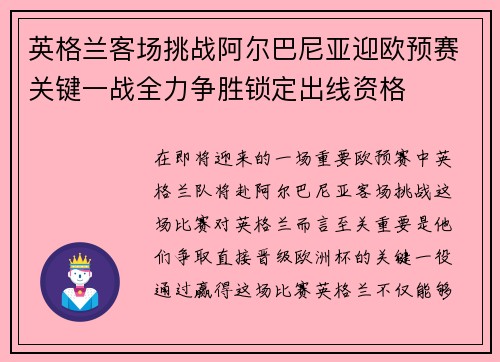 英格兰客场挑战阿尔巴尼亚迎欧预赛关键一战全力争胜锁定出线资格

在即将迎来的一场重要欧预赛中英格兰队将赴阿尔巴尼亚客场挑战这场比赛对英格兰而言至关重要是他们争取直接晋级欧洲杯的关键一役通过赢得这场比赛英格兰不仅能够